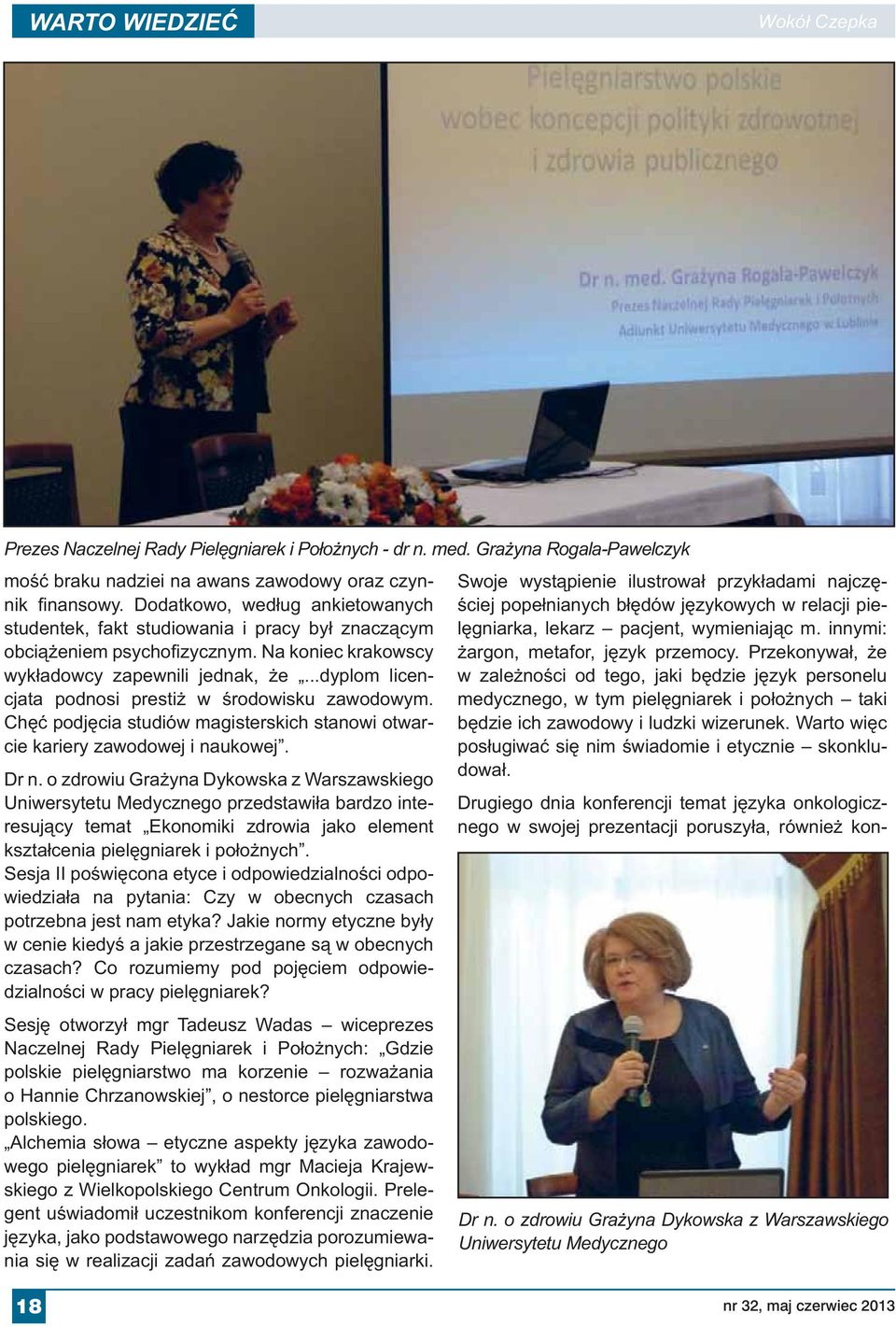 WARTO WIEDZIEĆ

Wokół Czepka

Pielęgniarstwo polskie wobec koncepcji polityki zdrowotnej i zdrowia publicznego

Dr n. med. Grażyna Rogala-Pawelczyk
Prezes Naczelnej Rady Pielęgniarek i Położnych
Adiunkt Uniwersytetu Medycznego w Lublinie

Prezes Naczelnej Rady Pielęgniarek i Położnych - dr n. med. Grażyna Rogala-Pawelczyk

mość braku nadziei na awans zawodowy oraz czynnik finansowy. Dodatkowo, według ankietowanych studentek, fakt studiowania i pracy był znaczącym obciążeniem psychofizycznym. Na koniec krakowscy wykładowcy zapewnili jednak, że „...dyplom licencjata podnosi prestiż w środowisku zawodowym. Chęć podjęcia studiów magisterskich stanowi otwarcie kariery zawodowej i naukowej”.

Dr n. o zdrowiu Grażyna Dykowska z Warszawskiego Uniwersytetu Medycznego przedstawiła bardzo interesujący temat „Ekonomiki zdrowia jako element kształcenia pielęgniarek i położnych”.
Sesja II poświęcona etyce i odpowiedzialności odpowiedziała na pytania: Czy w obecnych czasach potrzebna jest nam etyka? Jakie normy etyczne były w cenie kiedyś a jakie przestrzegane są w obecnych czasach? Co rozumiemy pod pojęciem odpowiedzialności w pracy pielęgniarek?

Sesję otworzył mgr Tadeusz Wadas – wiceprezes Naczelnej Rady Pielęgniarek i Położnych: „Gdzie polskie pielęgniarstwo ma korzenie – rozważania o Hannie Chrzanowskiej”, o nestorce pielęgniarstwa polskiego.
„Alchemia słowa – etyczne aspekty języka zawodowego pielęgniarek” to wykład mgr Macieja Krajewskiego z Wielkopolskiego Centrum Onkologii. Prelegent uświadomił uczestnikom konferencji znaczenie języka, jako podstawowego narzędzia porozumiewania się w realizacji zadań zawodowych pielęgniarki.

Swoje wystąpienie ilustrował przykładami najczęściej popełnianych błędów językowych w relacji pielęgniarka, lekarz – pacjent, wymieniając m. innymi: żargon, metafor, język przemocy. Przekonywał, że w zależności od tego, jaki będzie język personelu medycznego, w tym pielęgniarek i położnych – taki będzie ich zawodowy i ludzki wizerunek. Warto więc posługiwać się nim świadomie i etycznie – skonkludował.

Drugiego dnia konferencji temat języka onkologicznego w swojej prezentacji poruszyła, również kon-

Dr n. o zdrowiu Grażyna Dykowska z Warszawskiego Uniwersytetu Medycznego

18

nr 32, maj czerwiec 2013